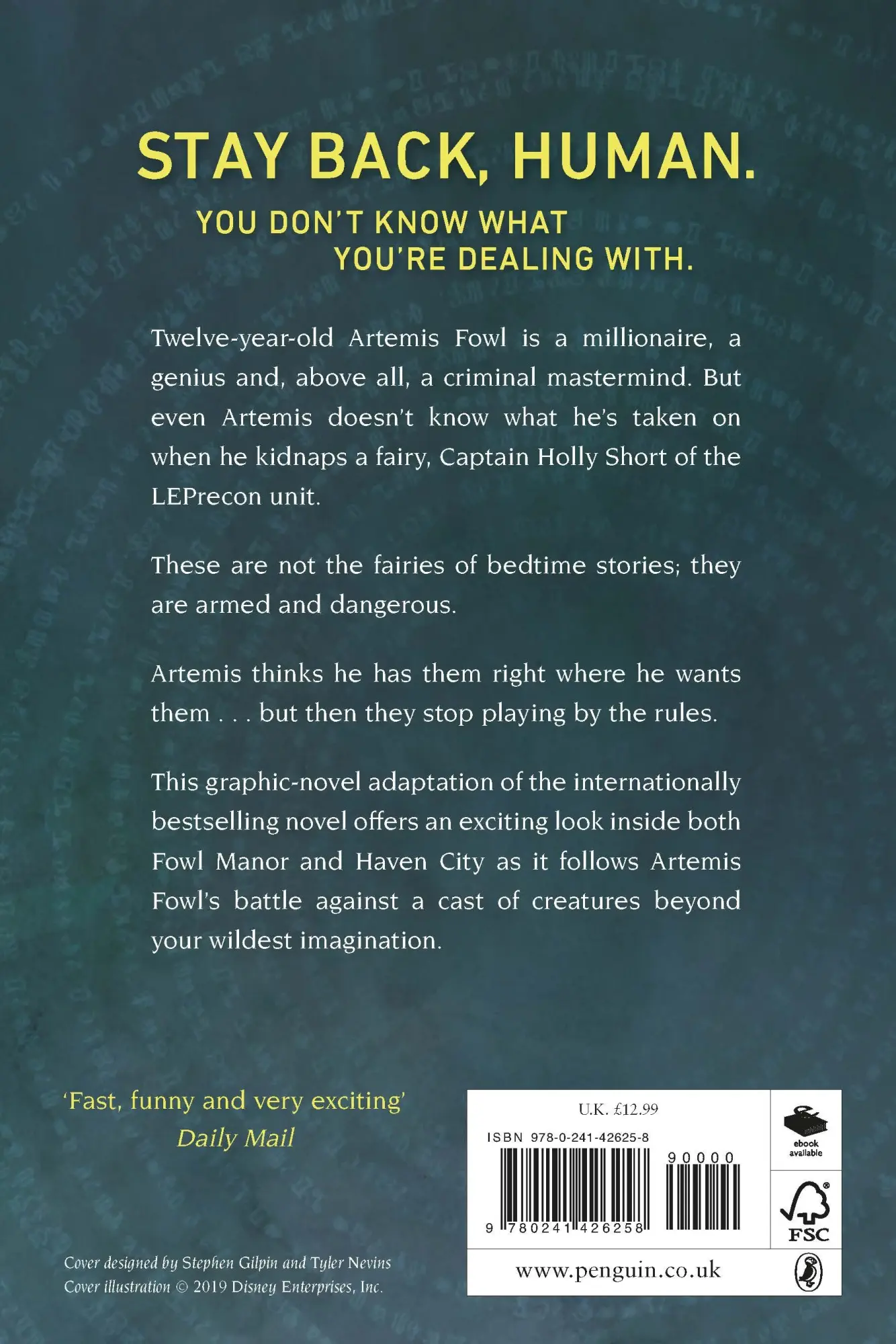 STAY BACK, HUMAN.

YOU DON'T KNOW WHAT YOU'RE DEALING WITH.

Twelve-year-old Artemis Fowl is a millionaire, a genius and, above all, a criminal mastermind. But even Artemis doesn't know what he's taken on when he kidnaps a fairy, Captain Holly Short of the LEPrecon unit.

These are not the fairies of bedtime stories; they are armed and dangerous.

Artemis thinks he has them right where he wants them . . . but then they stop playing by the rules.

This graphic-novel adaptation of the internationally bestselling novel offers an exciting look inside both Fowl Manor and Haven City as it follows Artemis Fowl's battle against a cast of creatures beyond your wildest imagination.

'Fast, funny and very exciting'
Daily Mail

Cover designed by Stephen Gilpin and Tyler Nevins
Cover illustration © 2019 Disney Enterprises, Inc.

U.K. £12.99

ISBN 978-0-241-42625-8

90000

9 780241 426258

ebook available

FSC

www.penguin.co.uk